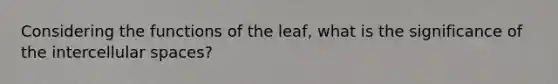 Considering the functions of the leaf, what is the significance of the intercellular spaces?